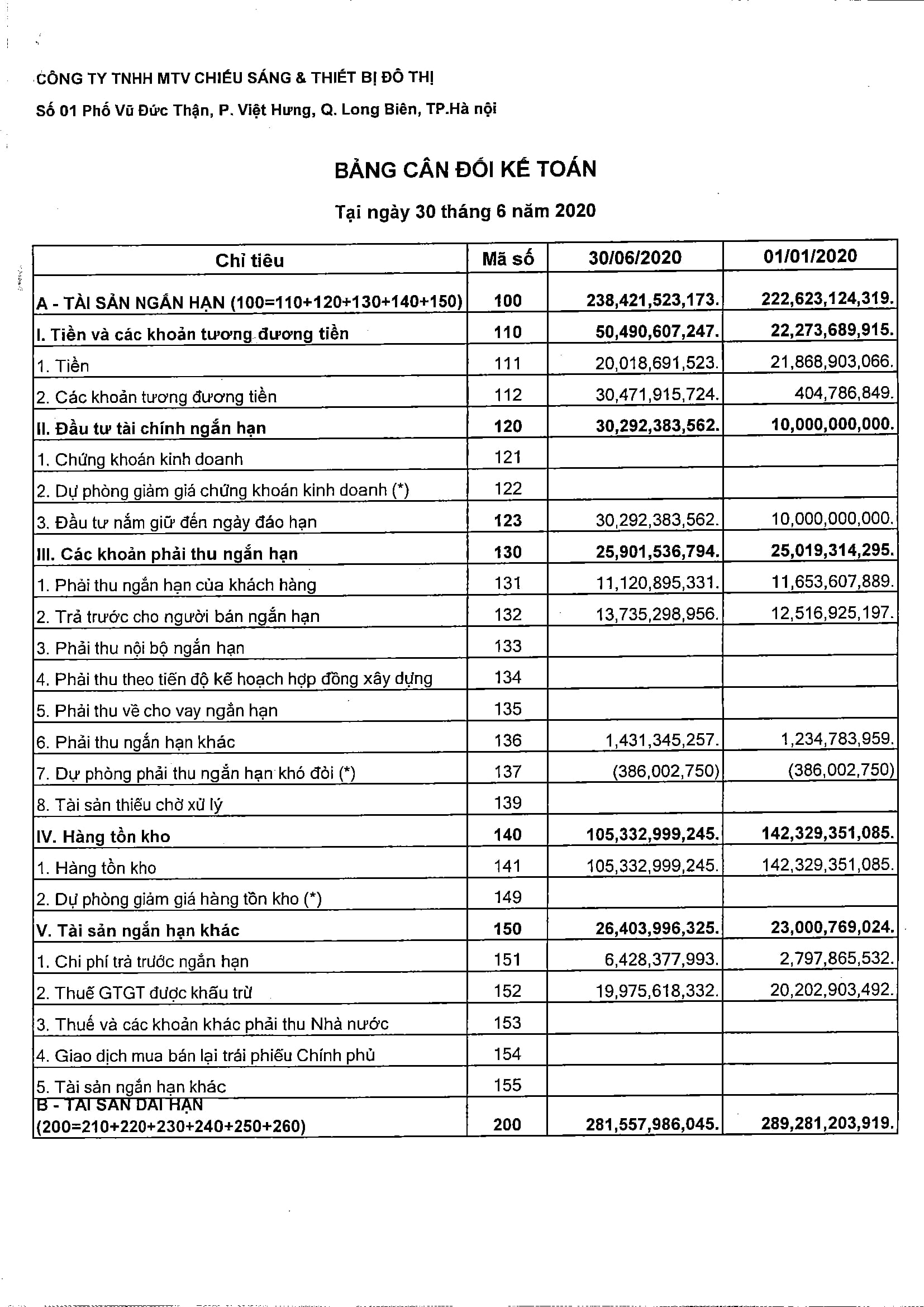 CÔNG TY TNHH MTV CHIẾU SÁNG & THIẾT BỊ ĐÔ THỊ

Số 01 Phố Vũ Đức Thận, P. Việt Hưng, Q. Long Biên, TP.Hà nội

BẢNG CÂN ĐỐI KẾ TOÁN

Tại ngày 30 tháng 6 năm 2020

| Chỉ tiêu | Mã số | 30/06/2020 | 01/01/2020 |
|---|---|---|---|
| A - TÀI SẢN NGẮN HẠN (100=110+120+130+140+150) | 100 | 238,421,523,173. | 222,623,124,319. |
| I. Tiền và các khoản tương đương tiền | 110 | 50,490,607,247. | 22,273,689,915. |
| 1. Tiền | 111 | 20,018,691,523. | 21,868,903,066. |
| 2. Các khoản tương đương tiền | 112 | 30,471,915,724. | 404,786,849. |
| II. Đầu tư tài chính ngắn hạn | 120 | 30,292,383,562. | 10,000,000,000. |
| 1. Chứng khoán kinh doanh | 121 | | |
| 2. Dự phòng giảm giá chứng khoán kinh doanh (*) | 122 | | |
| 3. Đầu tư nắm giữ đến ngày đáo hạn | 123 | 30,292,383,562. | 10,000,000,000. |
| III. Các khoản phải thu ngắn hạn | 130 | 25,901,536,794. | 25,019,314,295. |
| 1. Phải thu ngắn hạn của khách hàng | 131 | 11,120,895,331. | 11,653,607,889. |
| 2. Trả trước cho người bán ngắn hạn | 132 | 13,735,298,956. | 12,516,925,197. |
| 3. Phải thu nội bộ ngắn hạn | 133 | | |
| 4. Phải thu theo tiến độ kế hoạch hợp đồng xây dựng | 134 | | |
| 5. Phải thu về cho vay ngắn hạn | 135 | | |
| 6. Phải thu ngắn hạn khác | 136 | 1,431,345,257. | 1,234,783,959. |
| 7. Dự phòng phải thu ngắn hạn khó đòi (*) | 137 | (386,002,750) | (386,002,750) |
| 8. Tài sản thiếu chờ xử lý | 139 | | |
| IV. Hàng tồn kho | 140 | 105,332,999,245. | 142,329,351,085. |
| 1. Hàng tồn kho | 141 | 105,332,999,245. | 142,329,351,085. |
| 2. Dự phòng giảm giá hàng tồn kho (*) | 149 | | |
| V. Tài sản ngắn hạn khác | 150 | 26,403,996,325. | 23,000,769,024. |
| 1. Chi phí trả trước ngắn hạn | 151 | 6,428,377,993. | 2,797,865,532. |
| 2. Thuế GTGT được khấu trừ | 152 | 19,975,618,332. | 20,202,903,492. |
| 3. Thuế và các khoản khác phải thu Nhà nước | 153 | | |
| 4. Giao dịch mua bán lại trái phiếu Chính phủ | 154 | | |
| 5. Tài sản ngắn hạn khác | 155 | | |
| B - TÀI SẢN DÀI HẠN (200=210+220+230+240+250+260) | 200 | 281,557,986,045. | 289,281,203,919. |